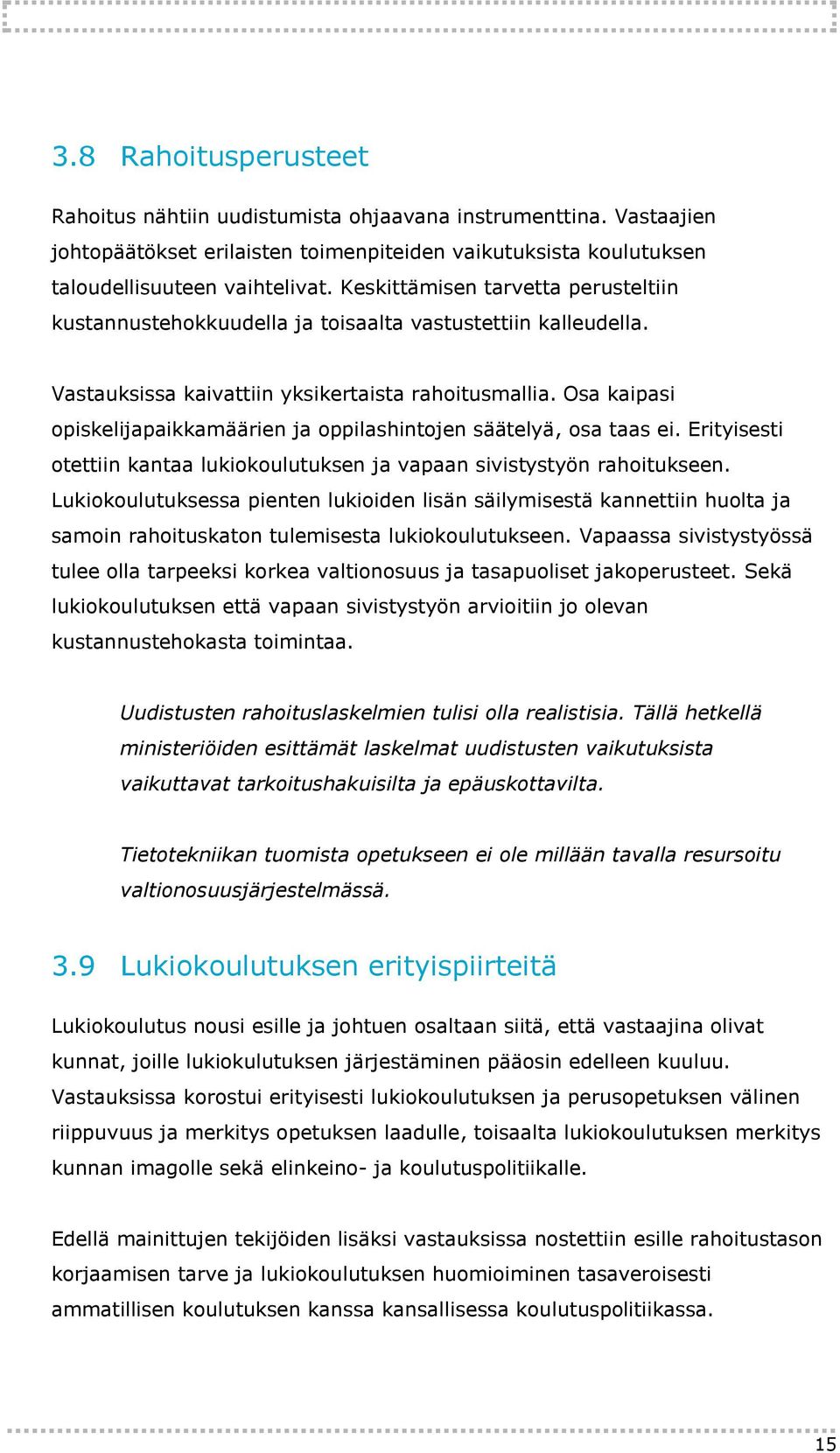 3.8 Rahoitusperusteet

Rahoitus nähtiin uudistumista ohjaavana instrumenttina. Vastaajien johtopäätökset erilaisten toimenpiteiden vaikutuksista koulutuksen taloudellisuuteen vaihtelivat. Keskittämisen tarvetta perusteltiin kustannustehokkuudella ja toisaalta vastustettiin kalleudella.

Vastauksissa kaivattiin yksikertaista rahoitusmallia. Osa kaipasi opiskelijapaikkamäärien ja oppilashintojen säätelyä, osa taas ei. Erityisesti otettiin kantaa lukiokoulutuksen ja vapaan sivistystyön rahoitukseen. Lukiokoulutuksessa pienten lukioiden lisän säilymisestä kannettiin huolta ja samoin rahoituskaton tulemisesta lukiokoulutukseen. Vapaassa sivistystyössä tulee olla tarpeeksi korkea valtionosuus ja tasapuoliset jakoperusteet. Sekä lukiokoulutuksen että vapaan sivistystyön arvioitiin jo olevan kustannustehokasta toimintaa.

Uudistusten rahoituslaskelmien tulisi olla realistisia. Tällä hetkellä ministeriöiden esittämät laskelmat uudistusten vaikutuksista vaikuttavat tarkoitushakuisilta ja epäuskottavilta.

Tietotekniikan tuomista opetukseen ei ole millään tavalla resursoitu valtionosuusjärjestelmässä.

3.9 Lukiokoulutuksen erityispiirteitä

Lukiokoulutus nousi esille ja johtuen osaltaan siitä, että vastaajina olivat kunnat, joille lukiokulutuksen järjestäminen pääosin edelleen kuuluu. Vastauksissa korostui erityisesti lukiokoulutuksen ja perusopetuksen välinen riippuvuus ja merkitys opetuksen laadulle, toisaalta lukiokoulutuksen merkitys kunnan imagolle sekä elinkeino- ja koulutuspolitiikalle.

Edellä mainittujen tekijöiden lisäksi vastauksissa nostettiin esille rahoitustason korjaamisen tarve ja lukiokoulutuksen huomioiminen tasaveroisesti ammatillisen koulutuksen kanssa kansallisessa koulutuspolitiikassa.

15